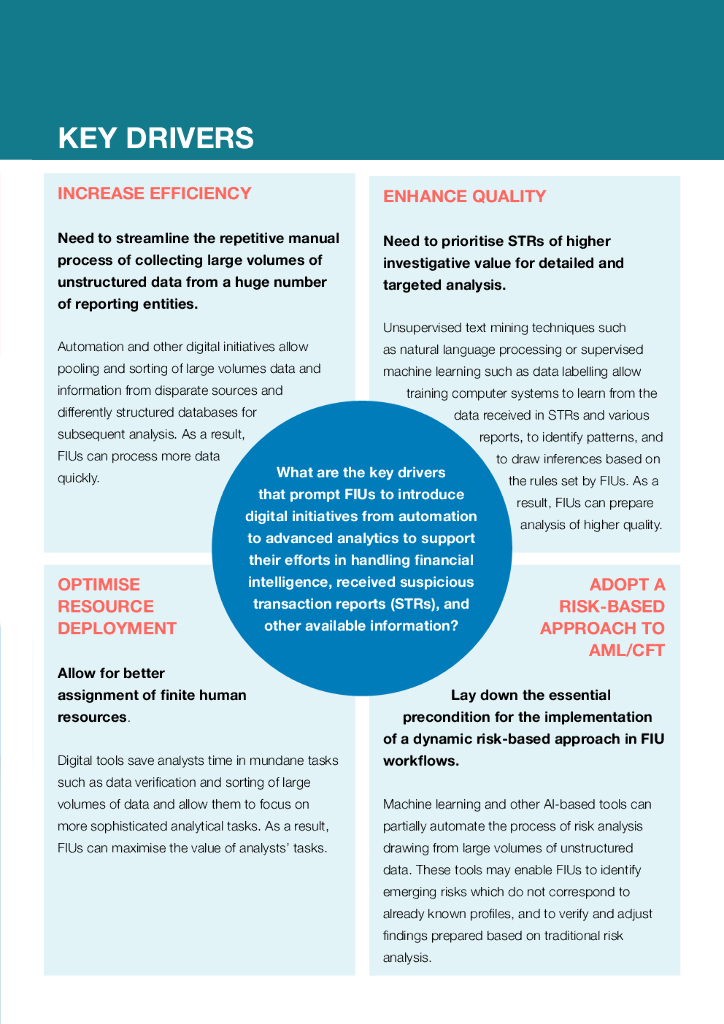 KEY DRIVERS

INCREASE EFFICIENCY

Need to streamline the repetitive manual process of collecting large volumes of unstructured data from a huge number of reporting entities.

Automation and other digital initiatives allow pooling and sorting of large volumes data and information from disparate sources and differently structured databases for subsequent analysis. As a result, FIUs can process more data quickly.

ENHANCE QUALITY

Need to prioritise STRs of higher investigative value for detailed and targeted analysis.

Unsupervised text mining techniques such as natural language processing or supervised machine learning such as data labelling allow training computer systems to learn from the data received in STRs and various reports, to identify patterns, and to draw inferences based on the rules set by FIUs. As a result, FIUs can prepare analysis of higher quality.

What are the key drivers that prompt FIUs to introduce digital initiatives from automation to advanced analytics to support their efforts in handling financial intelligence, received suspicious transaction reports (STRs), and other available information?

OPTIMISE RESOURCE DEPLOYMENT

Allow for better assignment of finite human resources.

Digital tools save analysts time in mundane tasks such as data verification and sorting of large volumes of data and allow them to focus on more sophisticated analytical tasks. As a result, FIUs can maximise the value of analysts' tasks.

ADOPT A RISK-BASED APPROACH TO AML/CFT

Lay down the essential precondition for the implementation of a dynamic risk-based approach in FIU workflows.

Machine learning and other AI-based tools can partially automate the process of risk analysis drawing from large volumes of unstructured data. These tools may enable FIUs to identify emerging risks which do not correspond to already known profiles, and to verify and adjust findings prepared based on traditional risk analysis.